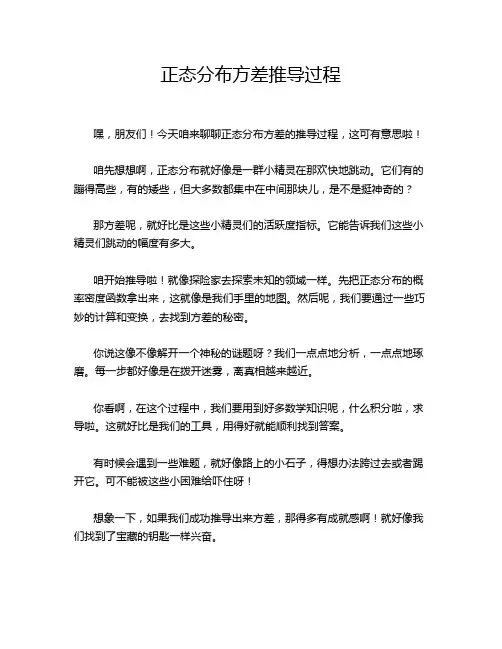 正态分布方差推导过程

嘿，朋友们！今天咱来聊聊正态分布方差的推导过程，这可有意思啦！

咱先想想啊，正态分布就好像是一群小精灵在那欢快地跳动。它们有的蹦得高些，有的矮些，但大多数都集中在中间那块儿，是不是挺神奇的？

那方差呢，就好比是这些小精灵们的活跃度指标。它能告诉我们这些小精灵们跳动的幅度有多大。

咱开始推导啦！就像探险家去探索未知的领域一样。先把正态分布的概率密度函数拿出来，这就像是我们手里的地图。然后呢，我们要通过一些巧妙的计算和变换，去找到方差的秘密。

你说这像不像解开一个神秘的谜题呀？我们一点点地分析，一点点地琢磨。每一步都好像是在拨开迷雾，离真相越来越近。

你看啊，在这个过程中，我们要用到好多数学知识呢，什么积分啦，求导啦。这就好比是我们的工具，用得好就能顺利找到答案。

有时候会遇到一些难题，就好像路上的小石子，得想办法跨过去或者踢开它。可不能被这些小困难给吓住呀！

想象一下，如果我们成功推导出来方差，那得多有成就感啊！就好像我们找到了宝藏的钥匙一样兴奋。